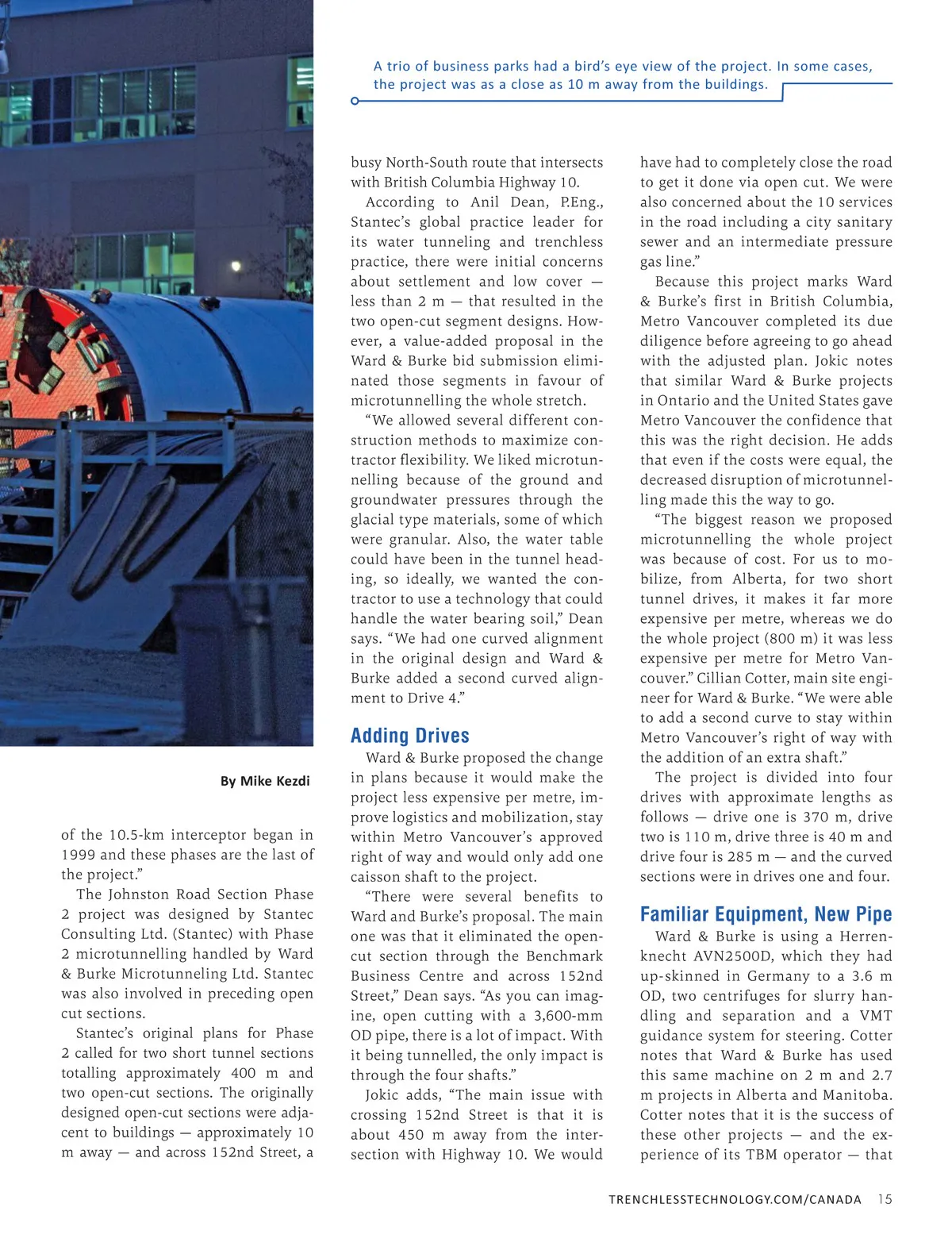 A trio of business parks had a bird's eye view of the project. In some cases, the project was as a close as 10 m away from the buildings.

By Mike Kezdi

of the 10.5-km interceptor began in 1999 and these phases are the last of the project."

The Johnston Road Section Phase 2 project was designed by Stantec Consulting Ltd. (Stantec) with Phase 2 microtunnelling handled by Ward & Burke Microtunneling Ltd. Stantec was also involved in preceding open cut sections.

Stantec's original plans for Phase 2 called for two short tunnel sections totalling approximately 400 m and two open-cut sections. The originally designed open-cut sections were adjacent to buildings — approximately 10 m away — and across 152nd Street, a busy North-South route that intersects with British Columbia Highway 10.

According to Anil Dean, P.Eng., Stantec's global practice leader for its water tunneling and trenchless practice, there were initial concerns about settlement and low cover — less than 2 m — that resulted in the two open-cut segment designs. However, a value-added proposal in the Ward & Burke bid submission eliminated those segments in favour of microtunnelling the whole stretch.

"We allowed several different construction methods to maximize contractor flexibility. We liked microtunnelling because of the ground and groundwater pressures through the glacial type materials, some of which were granular. Also, the water table could have been in the tunnel heading, so ideally, we wanted the contractor to use a technology that could handle the water bearing soil," Dean says. "We had one curved alignment in the original design and Ward & Burke added a second curved alignment to Drive 4."

Adding Drives

Ward & Burke proposed the change in plans because it would make the project less expensive per metre, improve logistics and mobilization, stay within Metro Vancouver's approved right of way and would only add one caisson shaft to the project.

"There were several benefits to Ward and Burke's proposal. The main one was that it eliminated the open-cut section through the Benchmark Business Centre and across 152nd Street," Dean says. "As you can imagine, open cutting with a 3,600-mm OD pipe, there is a lot of impact. With it being tunnelled, the only impact is through the four shafts."

Jokic adds, "The main issue with crossing 152nd Street is that it is about 450 m away from the intersection with Highway 10. We would have had to completely close the road to get it done via open cut. We were also concerned about the 10 services in the road including a city sanitary sewer and an intermediate pressure gas line."

Because this project marks Ward & Burke's first in British Columbia, Metro Vancouver completed its due diligence before agreeing to go ahead with the adjusted plan. Jokic notes that similar Ward & Burke projects in Ontario and the United States gave Metro Vancouver the confidence that this was the right decision. He adds that even if the costs were equal, the decreased disruption of microtunnelling made this the way to go.

"The biggest reason we proposed microtunnelling the whole project was because of cost. For us to mobilize, from Alberta, for two short tunnel drives, it makes it far more expensive per metre, whereas we do the whole project (800 m) it was less expensive per metre for Metro Vancouver." Cillian Cotter, main site engineer for Ward & Burke. "We were able to add a second curve to stay within Metro Vancouver's right of way with the addition of an extra shaft."

The project is divided into four drives with approximate lengths as follows — drive one is 370 m, drive two is 110 m, drive three is 40 m and drive four is 285 m — and the curved sections were in drives one and four.

Familiar Equipment, New Pipe

Ward & Burke is using a Herrenknecht AVN2500D, which they had up-skinned in Germany to a 3.6 m OD, two centrifuges for slurry handling and separation and a VMT guidance system for steering. Cotter notes that Ward & Burke has used this same machine on 2 m and 2.7 m projects in Alberta and Manitoba. Cotter notes that it is the success of these other projects — and the experience of its TBM operator — that

TRENCHLESSTECHNOLOGY.COM/CANADA 15